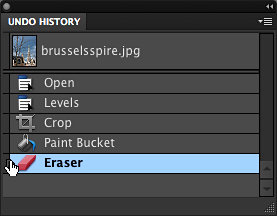 UNDO HISTORY

brusselsspire.jpg

Open

Levels

Crop

Paint Bucket

Eraser